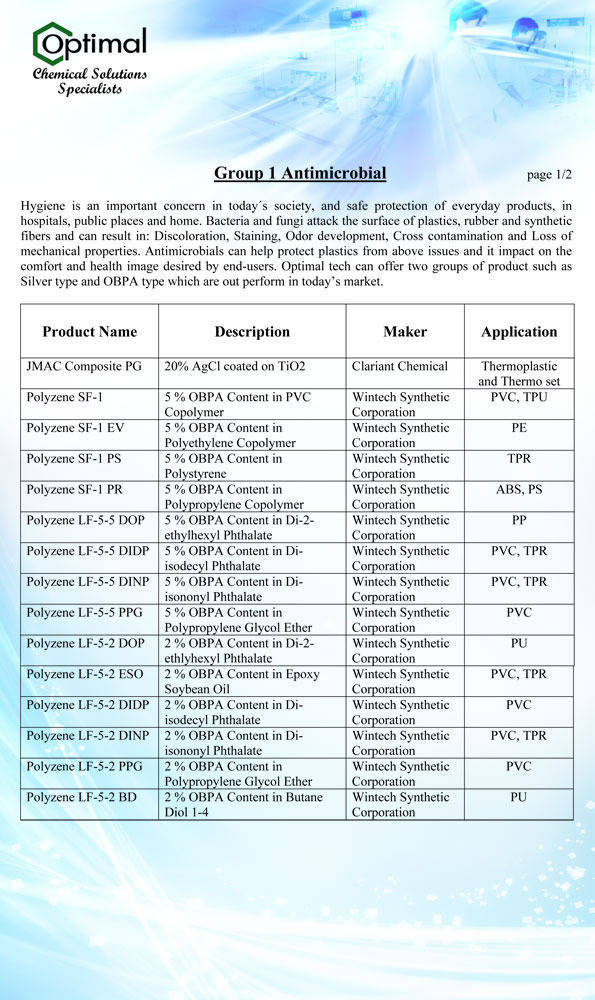 Optimal
Chemical Solutions Specialists

Group 1 Antimicrobial

page 1/2

Hygiene is an important concern in today´s society, and safe protection of everyday products, in hospitals, public places and home. Bacteria and fungi attack the surface of plastics, rubber and synthetic fibers and can result in: Discoloration, Staining, Odor development, Cross contamination and Loss of mechanical properties. Antimicrobials can help protect plastics from above issues and it impact on the comfort and health image desired by end-users. Optimal tech can offer two groups of product such as Silver type and OBPA type which are out perform in today's market.

| Product Name | Description | Maker | Application |
|---|---|---|---|
| JMAC Composite PG | 20% AgCl coated on TiO2 | Clariant Chemical | Thermoplastic and Thermo set |
| Polyzene SF-1 | 5 % OBPA Content in PVC Copolymer | Wintech Synthetic Corporation | PVC, TPU |
| Polyzene SF-1 EV | 5 % OBPA Content in Polyethylene Copolymer | Wintech Synthetic Corporation | PE |
| Polyzene SF-1 PS | 5 % OBPA Content in Polystyrene | Wintech Synthetic Corporation | TPR |
| Polyzene SF-1 PR | 5 % OBPA Content in Polypropylene Copolymer | Wintech Synthetic Corporation | ABS, PS |
| Polyzene LF-5-5 DOP | 5 % OBPA Content in Di-2-ethylhexyl Phthalate | Wintech Synthetic Corporation | PP |
| Polyzene LF-5-5 DIDP | 5 % OBPA Content in Di-isodecyl Phthalate | Wintech Synthetic Corporation | PVC, TPR |
| Polyzene LF-5-5 DINP | 5 % OBPA Content in Di-isononyl Phthalate | Wintech Synthetic Corporation | PVC, TPR |
| Polyzene LF-5-5 PPG | 5 % OBPA Content in Polypropylene Glycol Ether | Wintech Synthetic Corporation | PVC |
| Polyzene LF-5-2 DOP | 2 % OBPA Content in Di-2-ethlyhexyl Phthalate | Wintech Synthetic Corporation | PU |
| Polyzene LF-5-2 ESO | 2 % OBPA Content in Epoxy Soybean Oil | Wintech Synthetic Corporation | PVC, TPR |
| Polyzene LF-5-2 DIDP | 2 % OBPA Content in Di-isodecyl Phthalate | Wintech Synthetic Corporation | PVC |
| Polyzene LF-5-2 DINP | 2 % OBPA Content in Di-isononyl Phthalate | Wintech Synthetic Corporation | PVC, TPR |
| Polyzene LF-5-2 PPG | 2 % OBPA Content in Polypropylene Glycol Ether | Wintech Synthetic Corporation | PVC |
| Polyzene LF-5-2 BD | 2 % OBPA Content in Butane Diol 1-4 | Wintech Synthetic Corporation | PU |